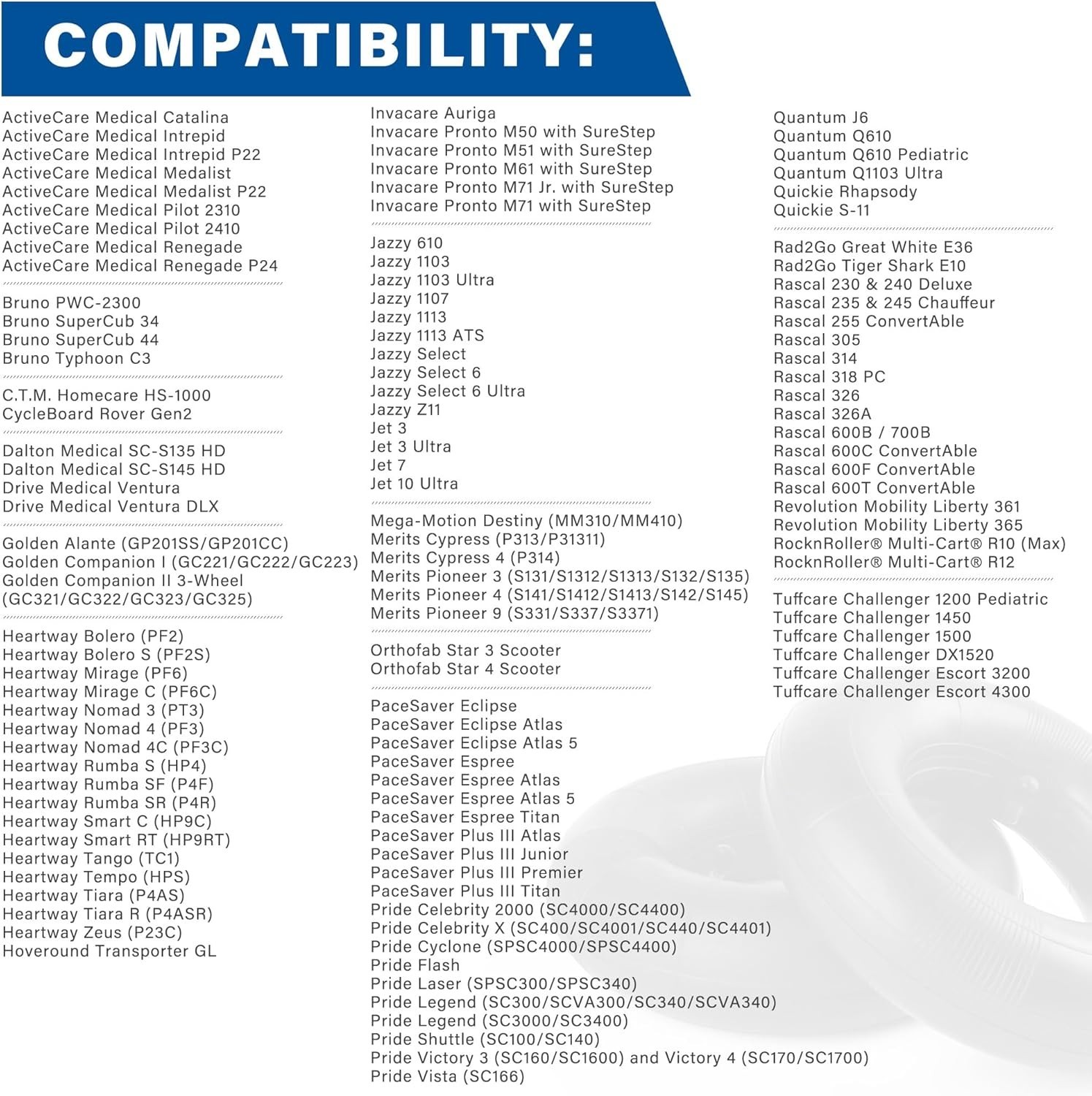 COMPATIBILITY:

ActiveCare Medical Catalina
ActiveCare Medical Intrepid
ActiveCare Medical Intrepid P22
ActiveCare Medical Medalist
ActiveCare Medical Medalist P22
ActiveCare Medical Pilot 2310
ActiveCare Medical Pilot 2410
ActiveCare Medical Renegade
ActiveCare Medical Renegade P24

Bruno PWC-2300
Bruno SuperCub 34
Bruno SuperCub 44
Bruno Typhoon C3

C.T.M. Homecare HS-1000
CycleBoard Rover Gen2

Dalton Medical SC-S135 HD
Dalton Medical SC-S145 HD
Drive Medical Ventura
Drive Medical Ventura DLX

Golden Alante (GP201SS/GP201CC)
Golden Companion I (GC221/GC222/GC223)
Golden Companion II 3-Wheel (GC321/GC322/GC323/GC325)

Heartway Bolero (PF2)
Heartway Bolero S (PF2S)
Heartway Mirage (PF6)
Heartway Mirage C (PF6C)
Heartway Nomad 3 (PT3)
Heartway Nomad 4 (PF3)
Heartway Nomad 4C (PF3C)
Heartway Rumba S (HP4)
Heartway Rumba SF (P4F)
Heartway Rumba SR (P4R)
Heartway Smart C (HP9C)
Heartway Smart RT (HP9RT)
Heartway Tango (TC1)
Heartway Tempo (HPS)
Heartway Tiara (P4AS)
Heartway Tiara R (P4ASR)
Heartway Zeus (P23C)
Hoveround Transporter GL

Invacare Auriga
Invacare Pronto M50 with SureStep
Invacare Pronto M51 with SureStep
Invacare Pronto M61 with SureStep
Invacare Pronto M71 Jr. with SureStep
Invacare Pronto M71 with SureStep

Jazzy 610
Jazzy 1103
Jazzy 1103 Ultra
Jazzy 1107
Jazzy 1113
Jazzy 1113 ATS
Jazzy Select
Jazzy Select 6
Jazzy Select 6 Ultra
Jazzy Z11
Jet 3
Jet 3 Ultra
Jet 7
Jet 10 Ultra

Mega-Motion Destiny (MM310/MM410)
Merits Cypress (P313/P31311)
Merits Cypress 4 (P314)
Merits Pioneer 3 (S131/S1312/S1313/S132/S135)
Merits Pioneer 4 (S141/S1412/S1413/S142/S145)
Merits Pioneer 9 (S331/S337/S3371)

Orthofab Star 3 Scooter
Orthofab Star 4 Scooter

PaceSaver Eclipse
PaceSaver Eclipse Atlas
PaceSaver Eclipse Atlas 5
PaceSaver Espree
PaceSaver Espree Atlas
PaceSaver Espree Atlas 5
PaceSaver Espree Titan
PaceSaver Plus III Atlas
PaceSaver Plus III Junior
PaceSaver Plus III Premier
PaceSaver Plus III Titan
Pride Celebrity 2000 (SC4000/SC4400)
Pride Celebrity X (SC400/SC4001/SC440/SC4401)
Pride Cyclone (SPSC4000/SPSC4400)
Pride Flash
Pride Laser (SPSC300/SPSC340)
Pride Legend (SC300/SCVA300/SC340/SCVA340)
Pride Legend (SC3000/SC3400)
Pride Shuttle (SC100/SC140)
Pride Victory 3 (SC160/SC1600) and Victory 4 (SC170/SC1700)
Pride Vista (SC166)

Quantum J6
Quantum Q610
Quantum Q610 Pediatric
Quantum Q1103 Ultra
Quickie Rhapsody
Quickie S-11

Rad2Go Great White E36
Rad2Go Tiger Shark E10
Rascal 230 & 240 Deluxe
Rascal 235 & 245 Chauffeur
Rascal 255 ConvertAble
Rascal 305
Rascal 314
Rascal 318 PC
Rascal 326
Rascal 326A
Rascal 600B / 700B
Rascal 600C ConvertAble
Rascal 600F ConvertAble
Rascal 600T ConvertAble
Revolution Mobility Liberty 361
Revolution Mobility Liberty 365
RocknRoller® Multi-Cart® R10 (Max)
RocknRoller® Multi-Cart® R12

Tuffcare Challenger 1200 Pediatric
Tuffcare Challenger 1450
Tuffcare Challenger 1500
Tuffcare Challenger DX1520
Tuffcare Challenger Escort 3200
Tuffcare Challenger Escort 4300